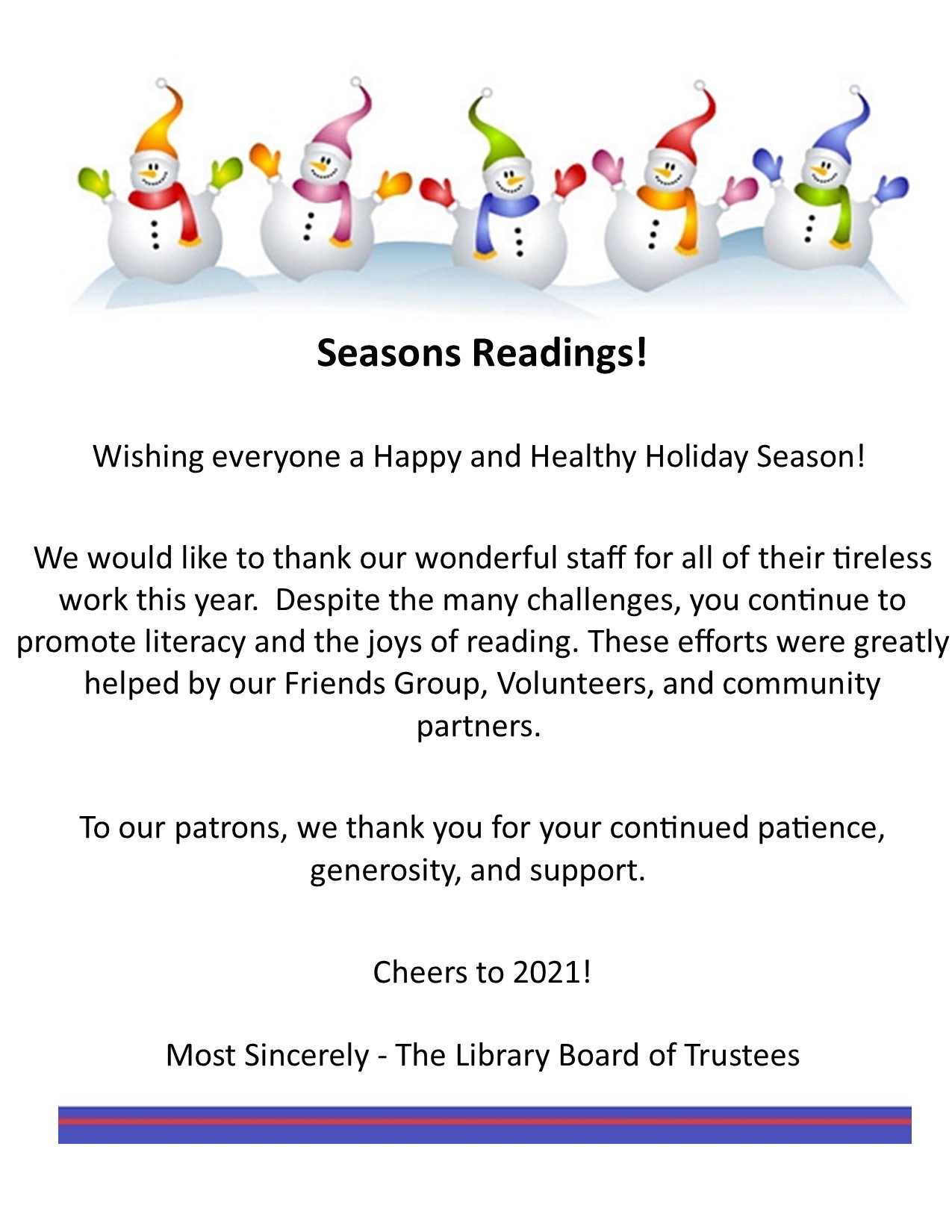 Seasons Readings!

Wishing everyone a Happy and Healthy Holiday Season!

We would like to thank our wonderful staff for all of their tireless work this year. Despite the many challenges, you continue to promote literacy and the joys of reading. These efforts were greatly helped by our Friends Group, Volunteers, and community partners.

To our patrons, we thank you for your continued patience, generosity, and support.

Cheers to 2021!

Most Sincerely - The Library Board of Trustees